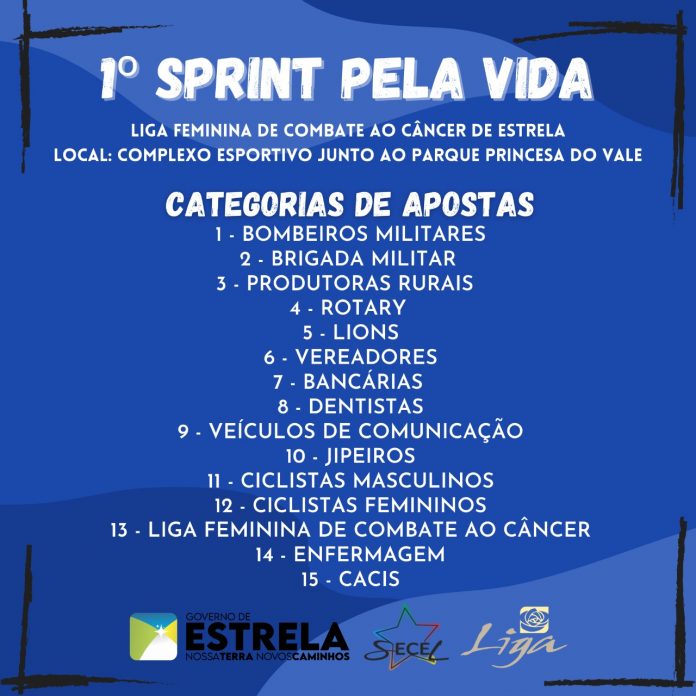 1º SPRINT PELA VIDA

LIGA FEMININA DE COMBATE AO CÂNCER DE ESTRELA
LOCAL: COMPLEXO ESPORTIVO JUNTO AO PARQUE PRINCESA DO VALE

CATEGORIAS DE APOSTAS
1 - BOMBEIROS MILITARES
2 - BRIGADA MILITAR
3 - PRODUTORAS RURAIS
4 - ROTARY
5 - LIONS
6 - VEREADORES
7 - BANCÁRIAS
8 - DENTISTAS
9 - VEÍCULOS DE COMUNICAÇÃO
10 - JIPEIROS
11 - CICLISTAS MASCULINOS
12 - CICLISTAS FEMININOS
13 - LIGA FEMININA DE COMBATE AO CÂNCER
14 - ENFERMAGEM
15 - CACIS

GOVERNO DE ESTRELA NOSSA TERRA NOVOS CAMINHOS

SECEL

Liga